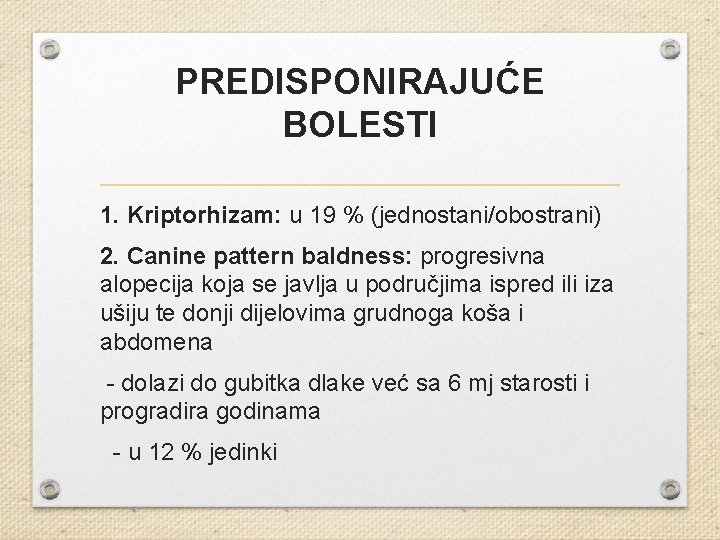 PREDISPONIRAJUĆE BOLESTI

1. Kriptorhizam: u 19 % (jednostani/obostrani)

2. Canine pattern baldness: progresivna alopecija koja se javlja u područjima ispred ili iza ušiju te donji dijelovima grudnoga koša i abdomena

- dolazi do gubitka dlake već sa 6 mj starosti i progradira godinama

- u 12 % jedinki